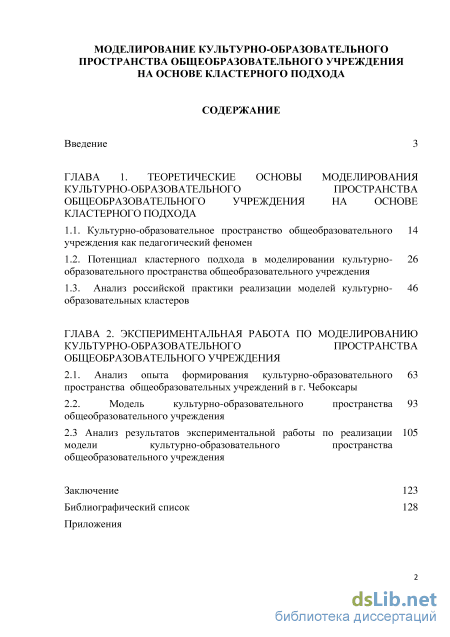 МОДЕЛИРОВАНИЕ КУЛЬТУРНО-ОБРАЗОВАТЕЛЬНОГО ПРОСТРАНСТВА ОБЩЕОБРАЗОВАТЕЛЬНОГО УЧРЕЖДЕНИЯ НА ОСНОВЕ КЛАСТЕРНОГО ПОДХОДА

СОДЕРЖАНИЕ

Введение 3

ГЛАВА 1. ТЕОРЕТИЧЕСКИЕ ОСНОВЫ МОДЕЛИРОВАНИЯ КУЛЬТУРНО-ОБРАЗОВАТЕЛЬНОГО ПРОСТРАНСТВА ОБЩЕОБРАЗОВАТЕЛЬНОГО УЧРЕЖДЕНИЯ НА ОСНОВЕ КЛАСТЕРНОГО ПОДХОДА

1.1. Культурно-образовательное пространство общеобразовательного учреждения как педагогический феномен 14

1.2. Потенциал кластерного подхода в моделировании культурно-образовательного пространства общеобразовательного учреждения 26

1.3. Анализ российской практики реализации моделей культурно-образовательных кластеров 46

ГЛАВА 2. ЭКСПЕРИМЕНТАЛЬНАЯ РАБОТА ПО МОДЕЛИРОВАНИЮ КУЛЬТУРНО-ОБРАЗОВАТЕЛЬНОГО ПРОСТРАНСТВА ОБЩЕОБРАЗОВАТЕЛЬНОГО УЧРЕЖДЕНИЯ

2.1. Анализ опыта формирования культурно-образовательного пространства общеобразовательных учреждений в г. Чебоксары 63

2.2. Модель культурно-образовательного пространства общеобразовательного учреждения 93

2.3 Анализ результатов экспериментальной работы по реализации модели культурно-образовательного пространства общеобразовательного учреждения 105

Заключение 123

Библиографический список 128

Приложения

2

dsLib.net
библиотека диссертаций